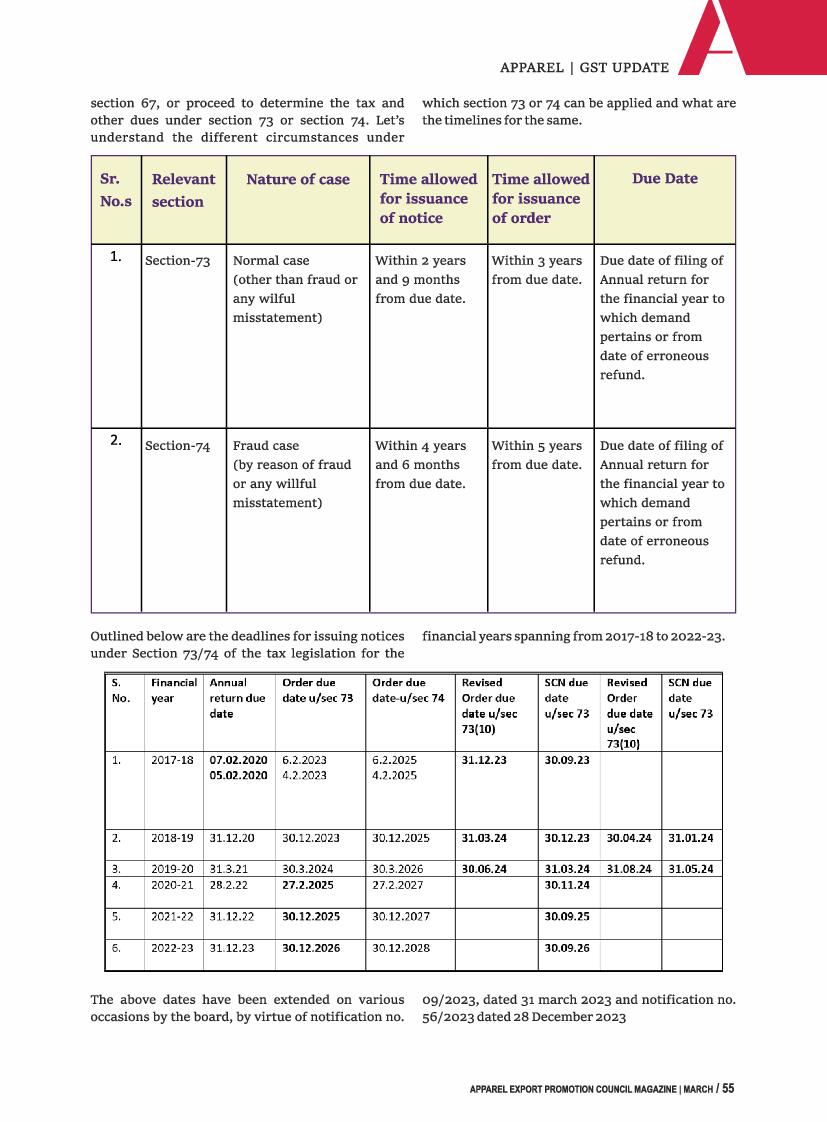 APPAREL | GST UPDATE

section 67, or proceed to determine the tax and other dues under section 73 or section 74. Let's understand the different circumstances under which section 73 or 74 can be applied and what are the timelines for the same.

| Sr. No.s | Relevant section | Nature of case | Time allowed for issuance of notice | Time allowed for issuance of order | Due Date |
|---|---|---|---|---|---|
| 1. | Section-73 | Normal case (other than fraud or any wilful misstatement) | Within 2 years and 9 months from due date. | Within 3 years from due date. | Due date of filing of Annual return for the financial year to which demand pertains or from date of erroneous refund. |
| 2. | Section-74 | Fraud case (by reason of fraud or any willful misstatement) | Within 4 years and 6 months from due date. | Within 5 years from due date. | Due date of filing of Annual return for the financial year to which demand pertains or from date of erroneous refund. |

Outlined below are the deadlines for issuing notices under Section 73/74 of the tax legislation for the financial years spanning from 2017-18 to 2022-23.

| S. No. | Financial year | Annual return due date | Order due date u/sec 73 | Order due date-u/sec 74 | Revised Order due date u/sec 73(10) | SCN due date u/sec 73 | Revised Order due date u/sec 73(10) | SCN due date u/sec 73 |
|---|---|---|---|---|---|---|---|---|
| 1. | 2017-18 | 07.02.2020 05.02.2020 | 6.2.2023 4.2.2023 | 6.2.2025 4.2.2025 | 31.12.23 | 30.09.23 | | |
| 2. | 2018-19 | 31.12.20 | 30.12.2023 | 30.12.2025 | 31.03.24 | 30.12.23 | 30.04.24 | 31.01.24 |
| 3. | 2019-20 | 31.3.21 | 30.3.2024 | 30.3.2026 | 30.06.24 | 31.03.24 | 31.08.24 | 31.05.24 |
| 4. | 2020-21 | 28.2.22 | 27.2.2025 | 27.2.2027 | | 30.11.24 | | |
| 5. | 2021-22 | 31.12.22 | 30.12.2025 | 30.12.2027 | | 30.09.25 | | |
| 6. | 2022-23 | 31.12.23 | 30.12.2026 | 30.12.2028 | | 30.09.26 | | |

The above dates have been extended on various occasions by the board, by virtue of notification no. 09/2023, dated 31 march 2023 and notification no. 56/2023 dated 28 December 2023

APPAREL EXPORT PROMOTION COUNCIL MAGAZINE | MARCH / 55